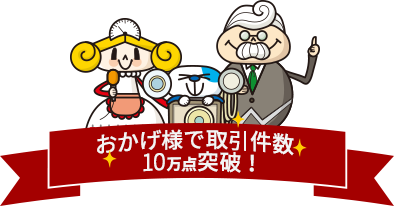 おかげ様で取引件数
10万点突破！